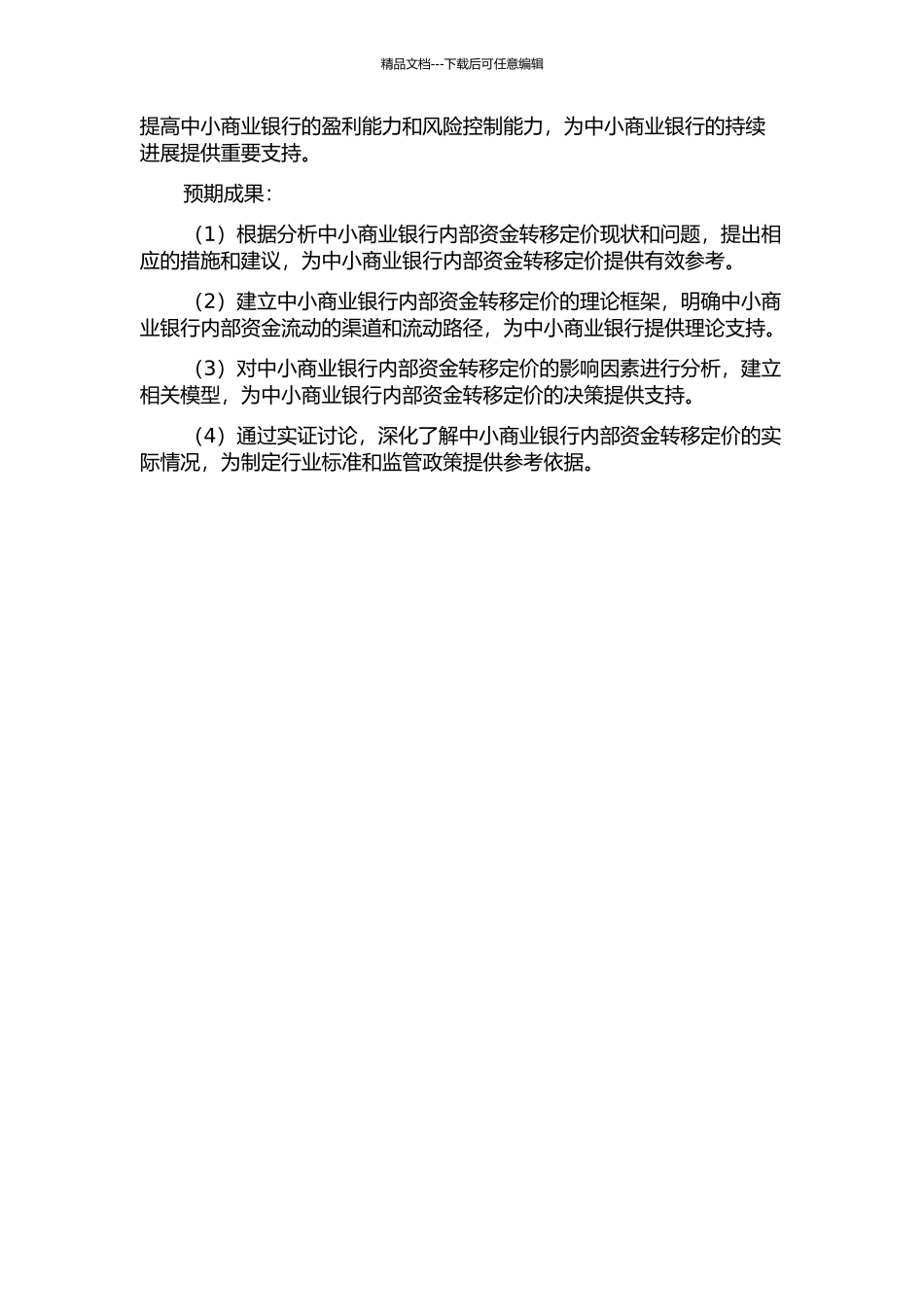 精品文档---下载后可任意编辑

提高中小商业银行的盈利能力和风险控制能力，为中小商业银行的持续进展提供重要支持。

预期成果：

（1）根据分析中小商业银行内部资金转移定价现状和问题，提出相应的措施和建议，为中小商业银行内部资金转移定价提供有效参考。

（2）建立中小商业银行内部资金转移定价的理论框架，明确中小商业银行内部资金流动的渠道和流动路径，为中小商业银行提供理论支持。

（3）对中小商业银行内部资金转移定价的影响因素进行分析，建立相关模型，为中小商业银行内部资金转移定价的决策提供支持。

（4）通过实证讨论，深化了解中小商业银行内部资金转移定价的实际情况，为制定行业标准和监管政策提供参考依据。